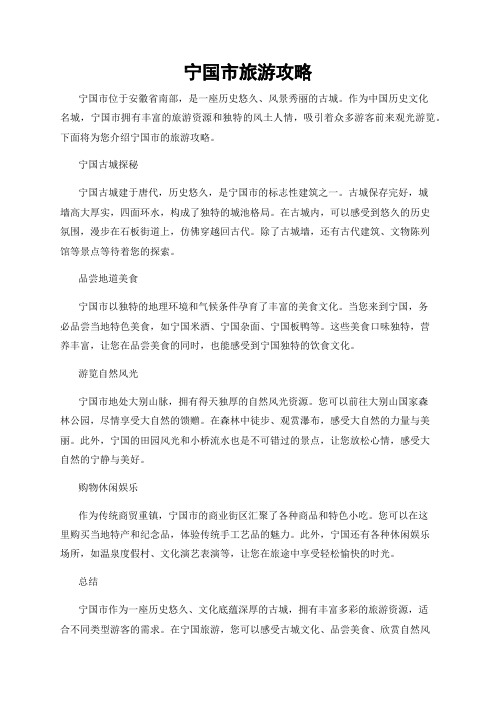 宁国市旅游攻略

宁国市位于安徽省南部，是一座历史悠久、风景秀丽的古城。作为中国历史文化名城，宁国市拥有丰富的旅游资源和独特的风土人情，吸引着众多游客前来观光游览。下面将为您介绍宁国市的旅游攻略。

宁国古城探秘

宁国古城建于唐代，历史悠久，是宁国市的标志性建筑之一。古城保存完好，城墙高大厚实，四面环水，构成了独特的城池格局。在古城内，可以感受到悠久的历史氛围，漫步在石板街道上，仿佛穿越回古代。除了古城墙，还有古代建筑、文物陈列馆等景点等待着您的探索。

品尝地道美食

宁国市以独特的地理环境和气候条件孕育了丰富的美食文化。当您来到宁国，务必品尝当地特色美食，如宁国米酒、宁国杂面、宁国板鸭等。这些美食口味独特，营养丰富，让您在品尝美食的同时，也能感受到宁国独特的饮食文化。

游览自然风光

宁国市地处大别山脉，拥有得天独厚的自然风光资源。您可以前往大别山国家森林公园，尽情享受大自然的馈赠。在森林中徒步、观赏瀑布，感受大自然的力量与美丽。此外，宁国的田园风光和小桥流水也是不可错过的景点，让您放松心情，感受大自然的宁静与美好。

购物休闲娱乐

作为传统商贸重镇，宁国市的商业街区汇聚了各种商品和特色小吃。您可以在这里购买当地特产和纪念品，体验传统手工艺品的魅力。此外，宁国还有各种休闲娱乐场所，如温泉度假村、文化演艺表演等，让您在旅途中享受轻松愉快的时光。

总结

宁国市作为一座历史悠久、文化底蕴深厚的古城，拥有丰富多彩的旅游资源，适合不同类型游客的需求。在宁国旅游，您可以感受古城文化、品尝美食、欣赏自然风